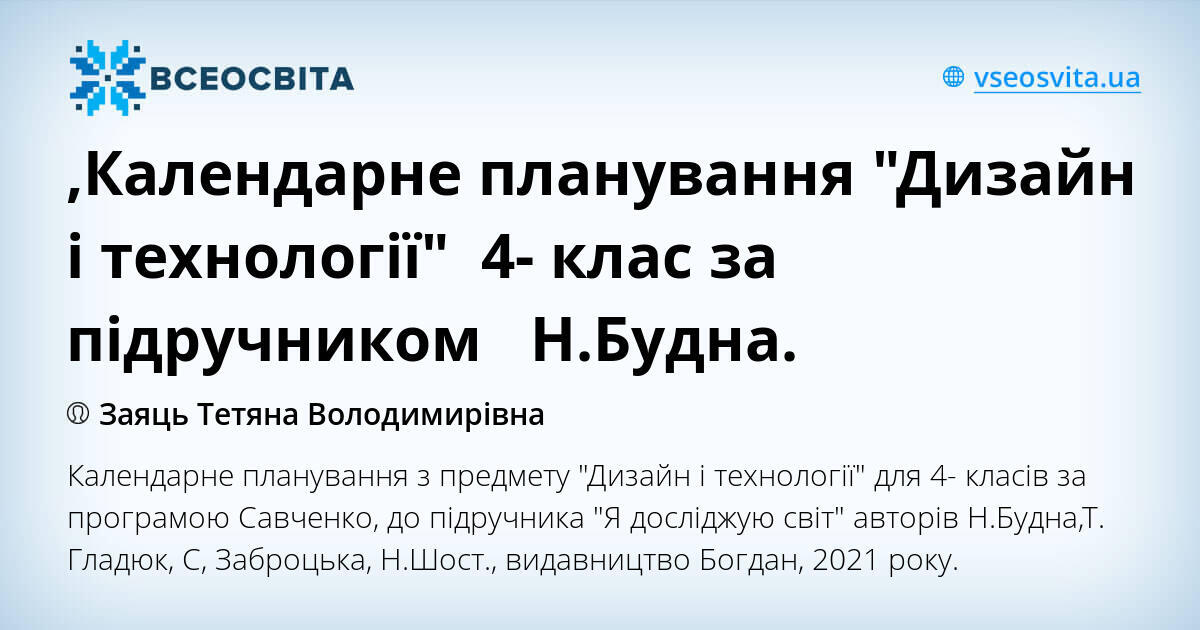 ВСЕОСВІТА

vseosvita.ua

,Календарне планування "Дизайн і технології" 4- клас за підручником Н.Будна.

Заяць Тетяна Володимирівна

Календарне планування з предмету "Дизайн і технології" для 4- класів за програмою Савченко, до підручника "Я досліджую світ" авторів Н.Будна,Т. Гладюк, С, Заброцька, Н.Шост., видавництво Богдан, 2021 року.